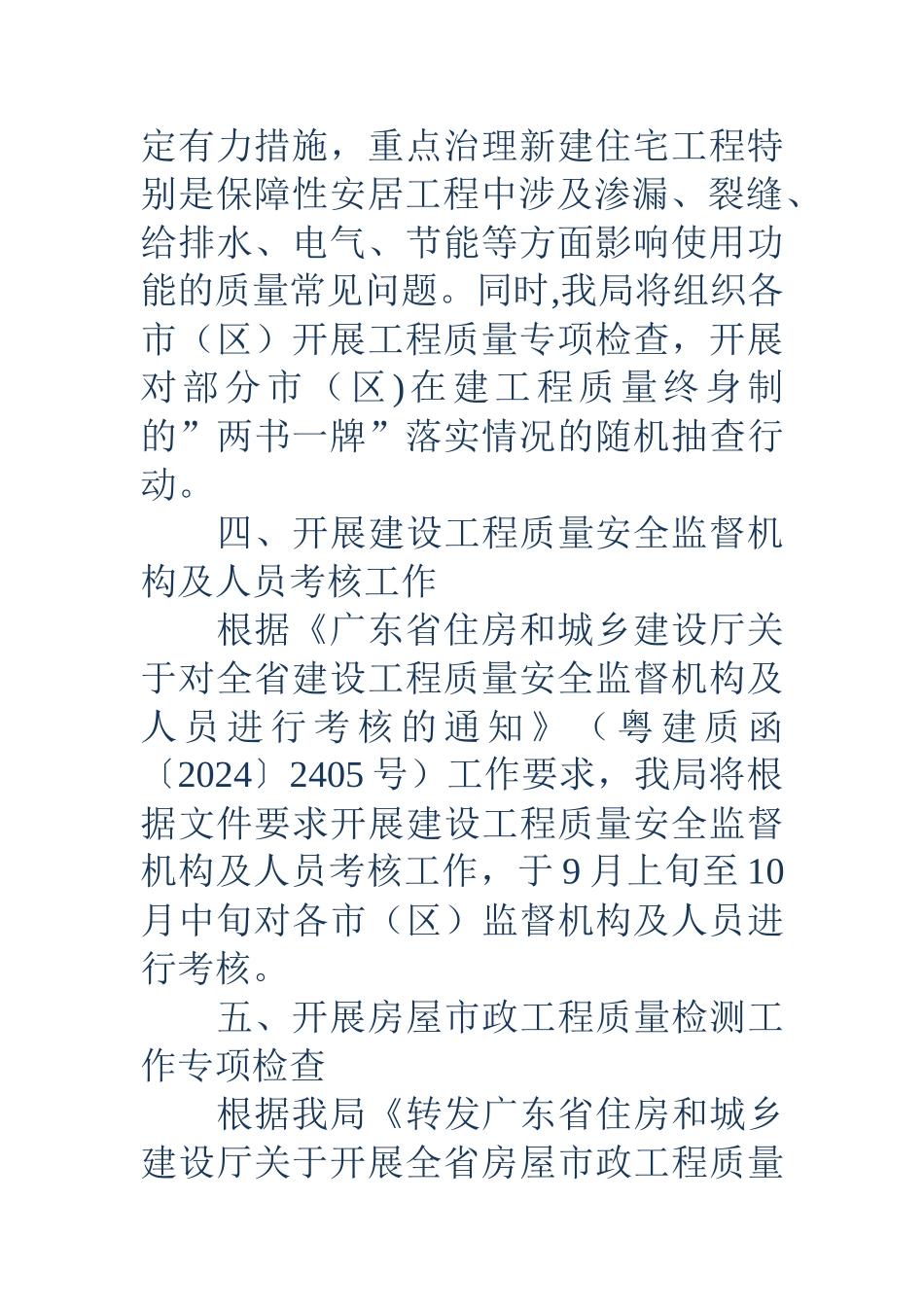 定有力措施，重点治理新建住宅工程特别是保障性安居工程中涉及渗漏、裂缝、给排水、电气、节能等方面影响使用功能的质量常见问题。同时,我局将组织各市（区）开展工程质量专项检查，开展对部分市（区)在建工程质量终身制的”两书一牌”落实情况的随机抽查行动。

四、开展建设工程质量安全监督机构及人员考核工作

根据《广东省住房和城乡建设厅关于对全省建设工程质量安全监督机构及人员进行考核的通知》（粤建质函〔2024〕2405号）工作要求，我局将根据文件要求开展建设工程质量安全监督机构及人员考核工作，于9月上旬至10月中旬对各市（区）监督机构及人员进行考核。

五、开展房屋市政工程质量检测工作专项检查

根据我局《转发广东省住房和城乡建设厅关于开展全省房屋市政工程质量